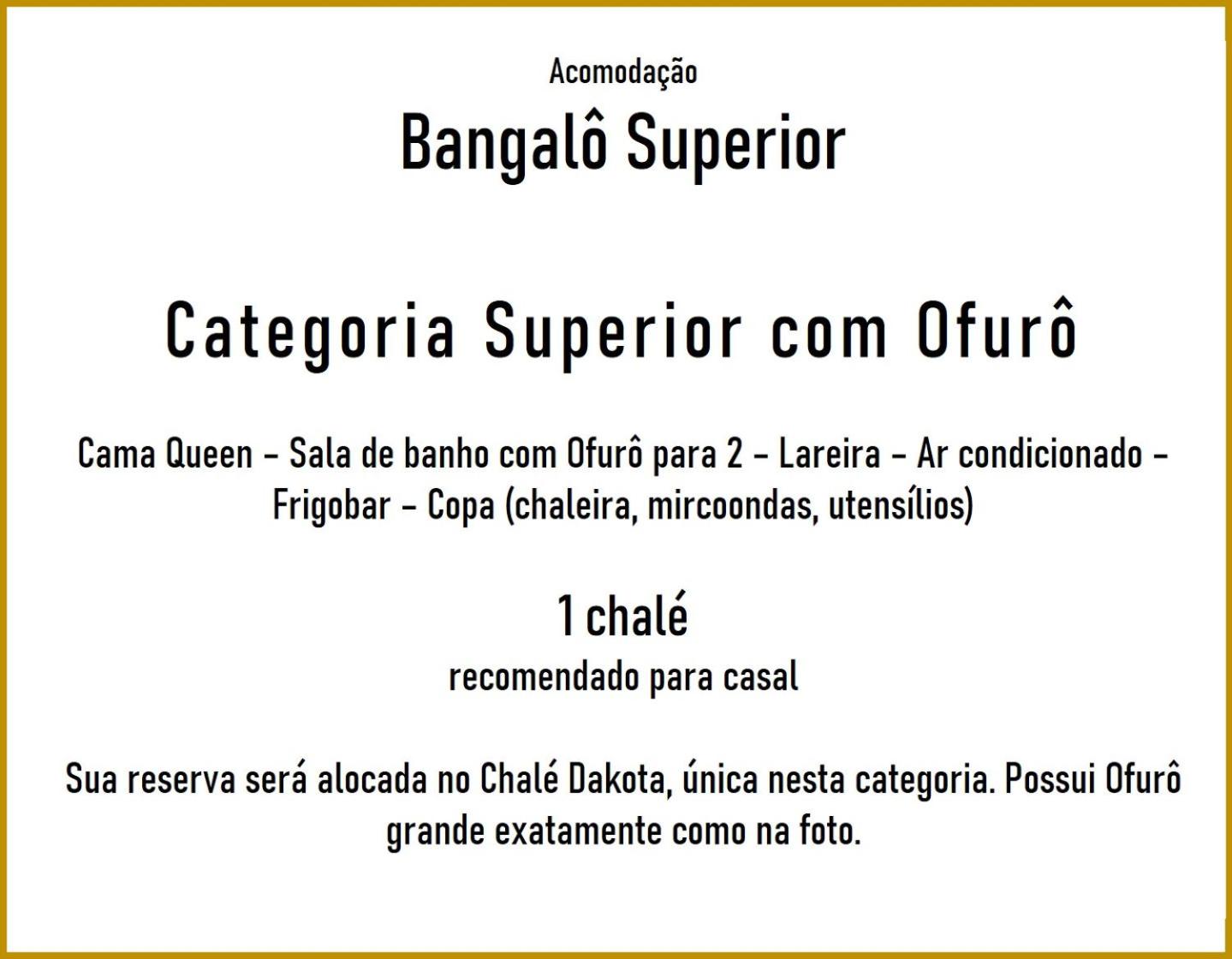 Acomodação

Bangalô Superior

Categoria Superior com Ofurô

Cama Queen - Sala de banho com Ofurô para 2 - Lareira - Ar condicionado - Frigobar - Copa (chaleira, mircoondas, utensílios)

1 chalé
recomendado para casal

Sua reserva será alocada no Chalé Dakota, única nesta categoria. Possui Ofurô grande exatamente como na foto.